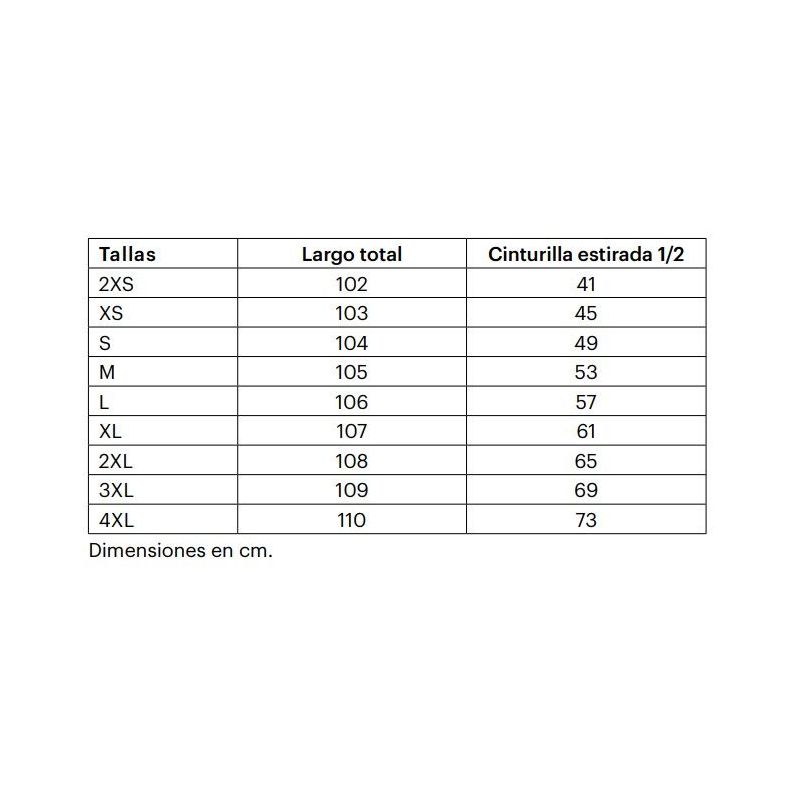 | Tallas | Largo total | Cinturilla estirada 1/2 |
|---|---|---|
| 2XS | 102 | 41 |
| XS | 103 | 45 |
| S | 104 | 49 |
| M | 105 | 53 |
| L | 106 | 57 |
| XL | 107 | 61 |
| 2XL | 108 | 65 |
| 3XL | 109 | 69 |
| 4XL | 110 | 73 |

Dimensiones en cm.